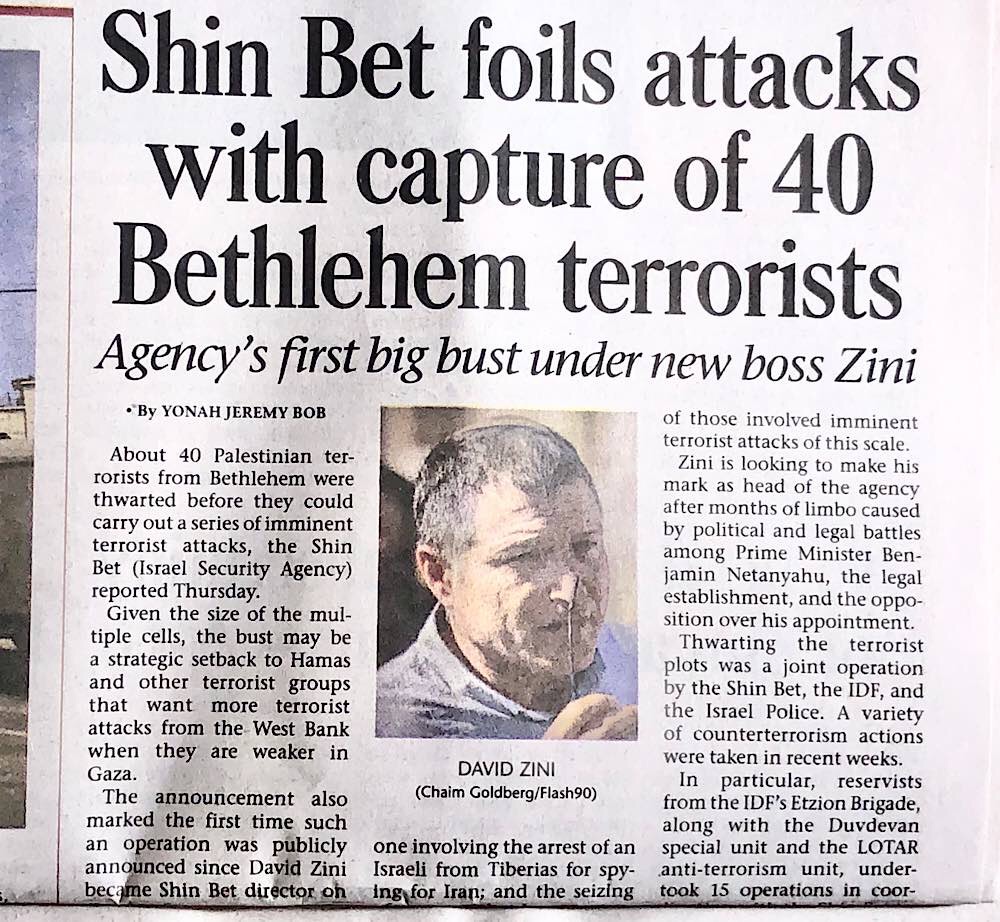 Shin Bet foils attacks with capture of 40 Bethlehem terrorists

Agency's first big bust under new boss Zini

• By YONAH JEREMY BOB

About 40 Palestinian terrorists from Bethlehem were thwarted before they could carry out a series of imminent terrorist attacks, the Shin Bet (Israel Security Agency) reported Thursday.

Given the size of the multiple cells, the bust may be a strategic setback to Hamas and other terrorist groups that want more terrorist attacks from the West Bank when they are weaker in Gaza.

The announcement also marked the first time such an operation was publicly announced since David Zini became Shin Bet director on

DAVID ZINI
(Chaim Goldberg/Flash90)

one involving the arrest of an Israeli from Tiberias for spying for Iran; and the seizing

of those involved imminent terrorist attacks of this scale.

Zini is looking to make his mark as head of the agency after months of limbo caused by political and legal battles among Prime Minister Benjamin Netanyahu, the legal establishment, and the opposition over his appointment.

Thwarting the terrorist plots was a joint operation by the Shin Bet, the IDF, and the Israel Police. A variety of counterterrorism actions were taken in recent weeks.

In particular, reservists from the IDF's Etzion Brigade, along with the Duvdevan special unit and the LOTAR anti-terrorism unit, undertook 15 operations in coor-